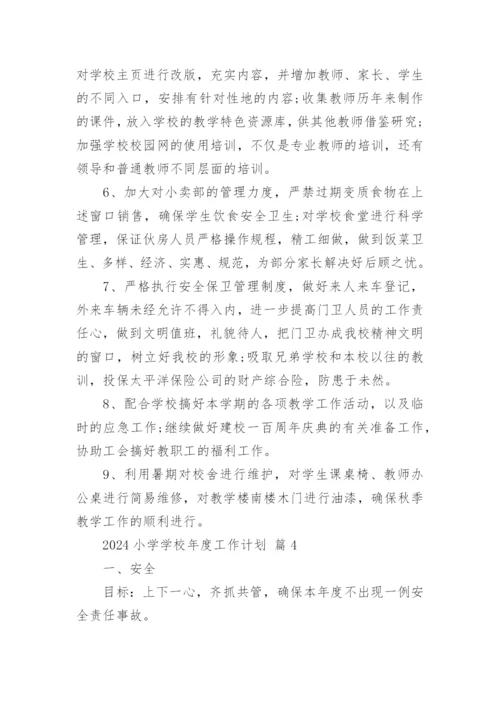 对学校主页进行改版，充实内容，并增加教师、家长、学生的不同入口，安排有针对性地的内容；收集教师历年来制作的课件，放入学校的教学特色资源库，供其他教师借鉴研究；加强学校校园网的使用培训，不仅是专业教师的培训，还有领导和普通教师不同层面的培训。

6、加大对小卖部的管理力度，严禁过期变质食物在上述窗口销售，确保学生饮食安全卫生；对学校食堂进行科学管理，保证伙房人员严格操作规程，精工细做，做到饭菜卫生、多样、经济、实惠、规范，为部分家长解决好后顾之忧。

7、严格执行安全保卫管理制度，做好来人来车登记，外来车辆未经允许不得入内，进一步提高门卫人员的工作责任心，做到文明值班，礼貌待人，把门卫办成我校精神文明的窗口，树立好我校的形象；吸取兄弟学校和本校以往的教训，投保太平洋保险公司的财产综合险，防患于未然。

8、配合学校搞好本学期的各项教学工作活动，以及临时的应急工作；继续做好建校一百周年庆典的有关准备工作，协助工会搞好教职工的福利工作。

9、利用暑期对校舍进行维护，对学生课桌椅、教师办公桌进行简易维修，对教学楼南楼木门进行油漆，确保秋季教学工作的顺利进行。

2024 小学学校年度工作计划 篇 4

一、安全

目标：上下一心，齐抓共管，确保本年度不出现一例安全责任事故。